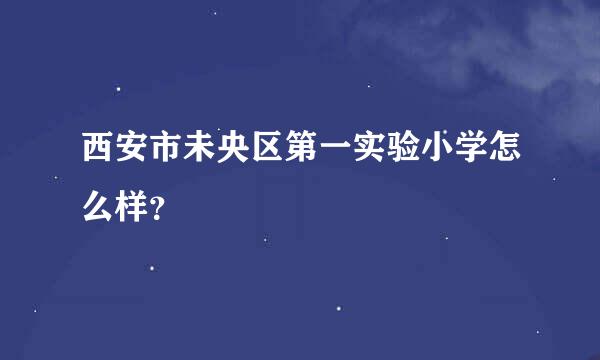 西安市未央区第一实验小学怎么样?